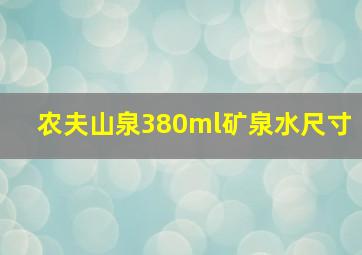 农夫山泉380ml矿泉水尺寸